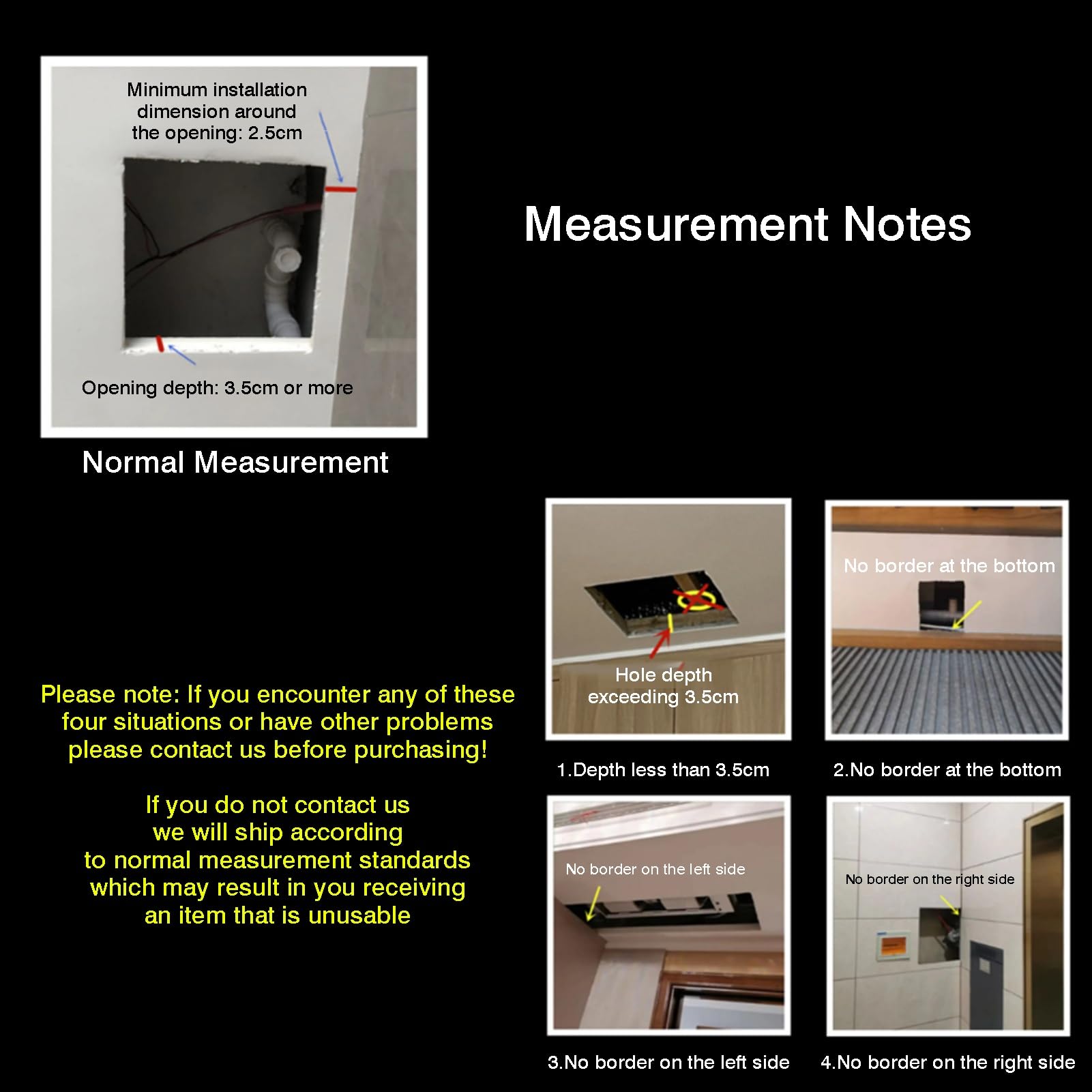 Minimum installation dimension around the opening: 2.5cm

Opening depth: 3.5cm or more

Normal Measurement

Measurement Notes

Please note: If you encounter any of these four situations or have other problems please contact us before purchasing!

If you do not contact us we will ship according to normal measurement standards which may result in you receiving an item that is unusable

Hole depth exceeding 3.5cm

1.Depth less than 3.5cm

No border at the bottom

2.No border at the bottom

No border on the left side

3.No border on the left side

No border on the right side

4.No border on the right side